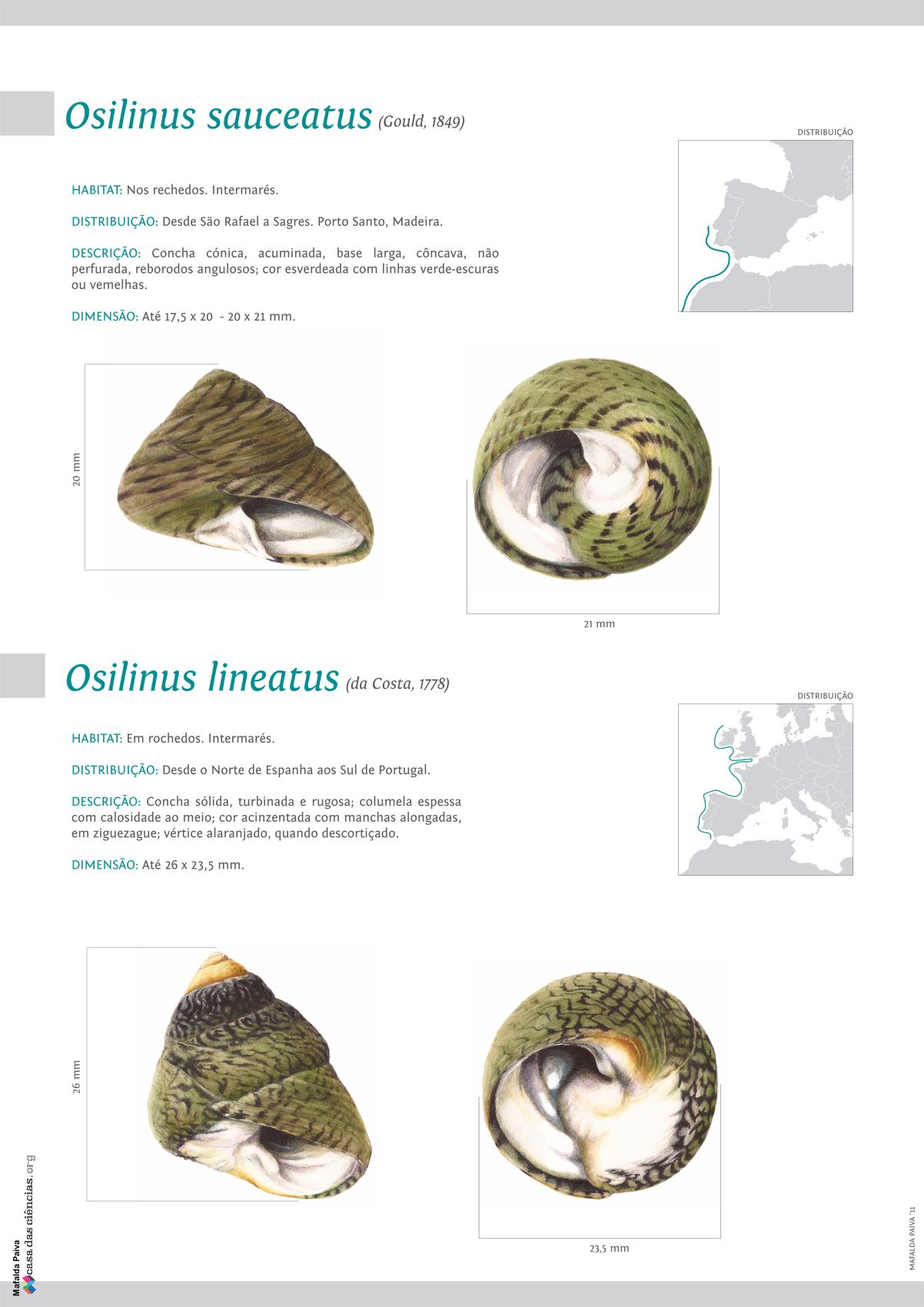 Osilinus sauceatus (Gould, 1849)

DISTRIBUIÇÃO

HABITAT: Nos rechedos. Intermarés.

DISTRIBUIÇÃO: Desde São Rafael a Sagres. Porto Santo, Madeira.

DESCRIÇÃO: Concha cónica, acuminada, base larga, côncava, não perfurada, reborodos angulosos; cor esverdeada com linhas verde-escuras ou vemelhas.

DIMENSÃO: Até 17,5 x 20 - 20 x 21 mm.

20 mm

21 mm

Osilinus lineatus (da Costa, 1778)

DISTRIBUIÇÃO

HABITAT: Em rochedos. Intermarés.

DISTRIBUIÇÃO: Desde o Norte de Espanha aos Sul de Portugal.

DESCRIÇÃO: Concha sólida, turbinada e rugosa; columela espessa com calosidade ao meio; cor acinzentada com manchas alongadas, em ziguezague; vértice alaranjado, quando descortiçado.

DIMENSÃO: Até 26 x 23,5 mm.

26 mm

23,5 mm

Mafalda Paiva casa das ciências.org

MAFALDA PAIVA '11